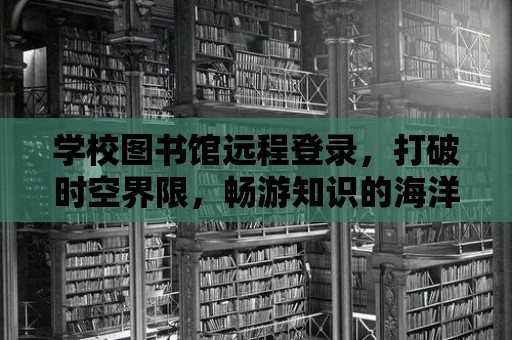 学校图书馆远程登录，打破时空界限，畅游知识的海洋